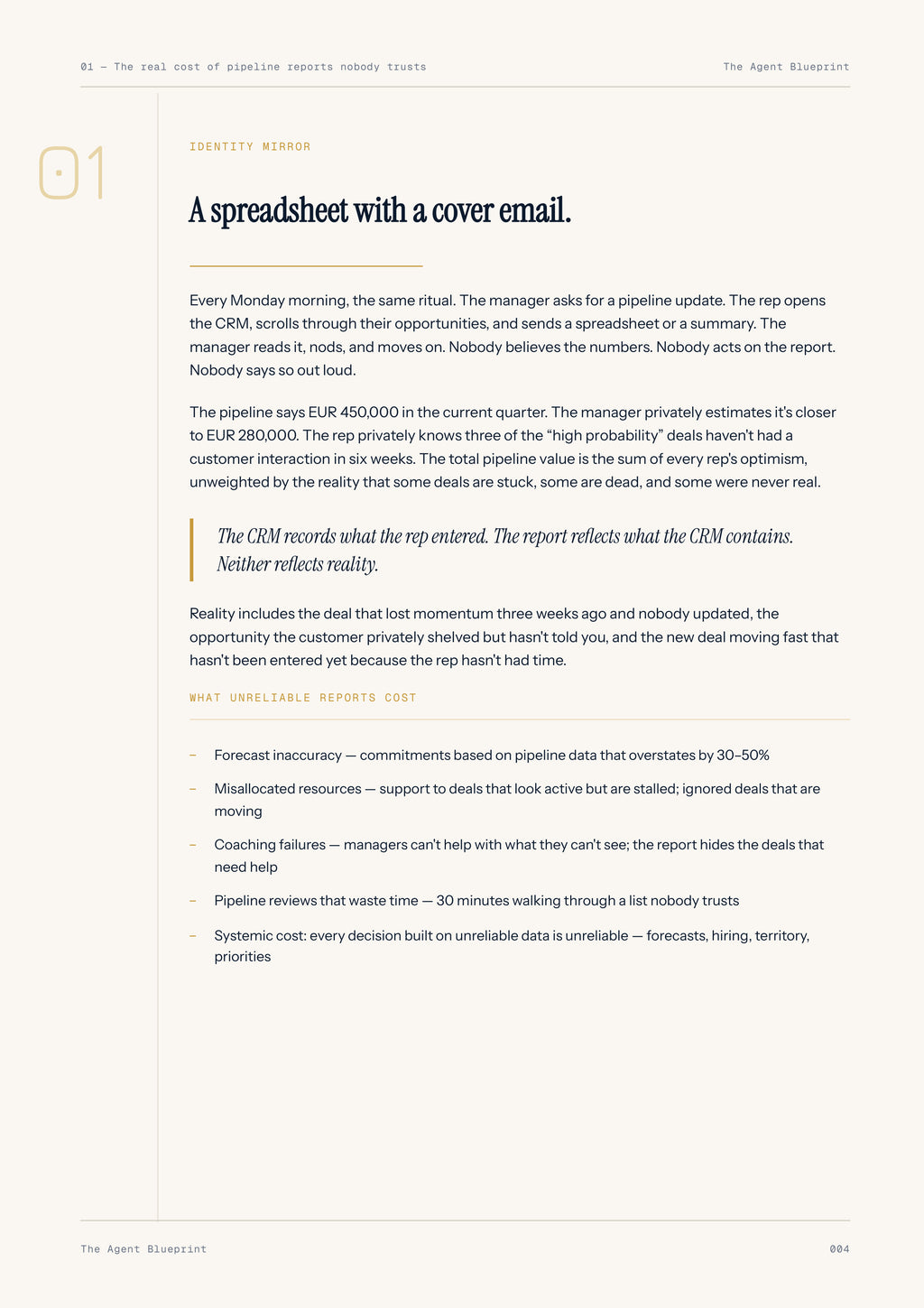 01 — The real cost of pipeline reports nobody trusts
The Agent Blueprint

01

IDENTITY MIRROR

A spreadsheet with a cover email.

Every Monday morning, the same ritual. The manager asks for a pipeline update. The rep opens the CRM, scrolls through their opportunities, and sends a spreadsheet or a summary. The manager reads it, nods, and moves on. Nobody believes the numbers. Nobody acts on the report. Nobody says so out loud.

The pipeline says EUR 450,000 in the current quarter. The manager privately estimates it's closer to EUR 280,000. The rep privately knows three of the "high probability" deals haven't had a customer interaction in six weeks. The total pipeline value is the sum of every rep's optimism, unweighted by the reality that some deals are stuck, some are dead, and some were never real.

The CRM records what the rep entered. The report reflects what the CRM contains. Neither reflects reality.

Reality includes the deal that lost momentum three weeks ago and nobody updated, the opportunity the customer privately shelved but hasn't told you, and the new deal moving fast that hasn't been entered yet because the rep hasn't had time.

WHAT UNRELIABLE REPORTS COST

- Forecast inaccuracy — commitments based on pipeline data that overstates by 30–50%
- Misallocated resources — support to deals that look active but are stalled; ignored deals that are moving
- Coaching failures — managers can't help with what they can't see; the report hides the deals that need help
- Pipeline reviews that waste time — 30 minutes walking through a list nobody trusts
- Systemic cost: every decision built on unreliable data is unreliable — forecasts, hiring, territory, priorities

The Agent Blueprint
004